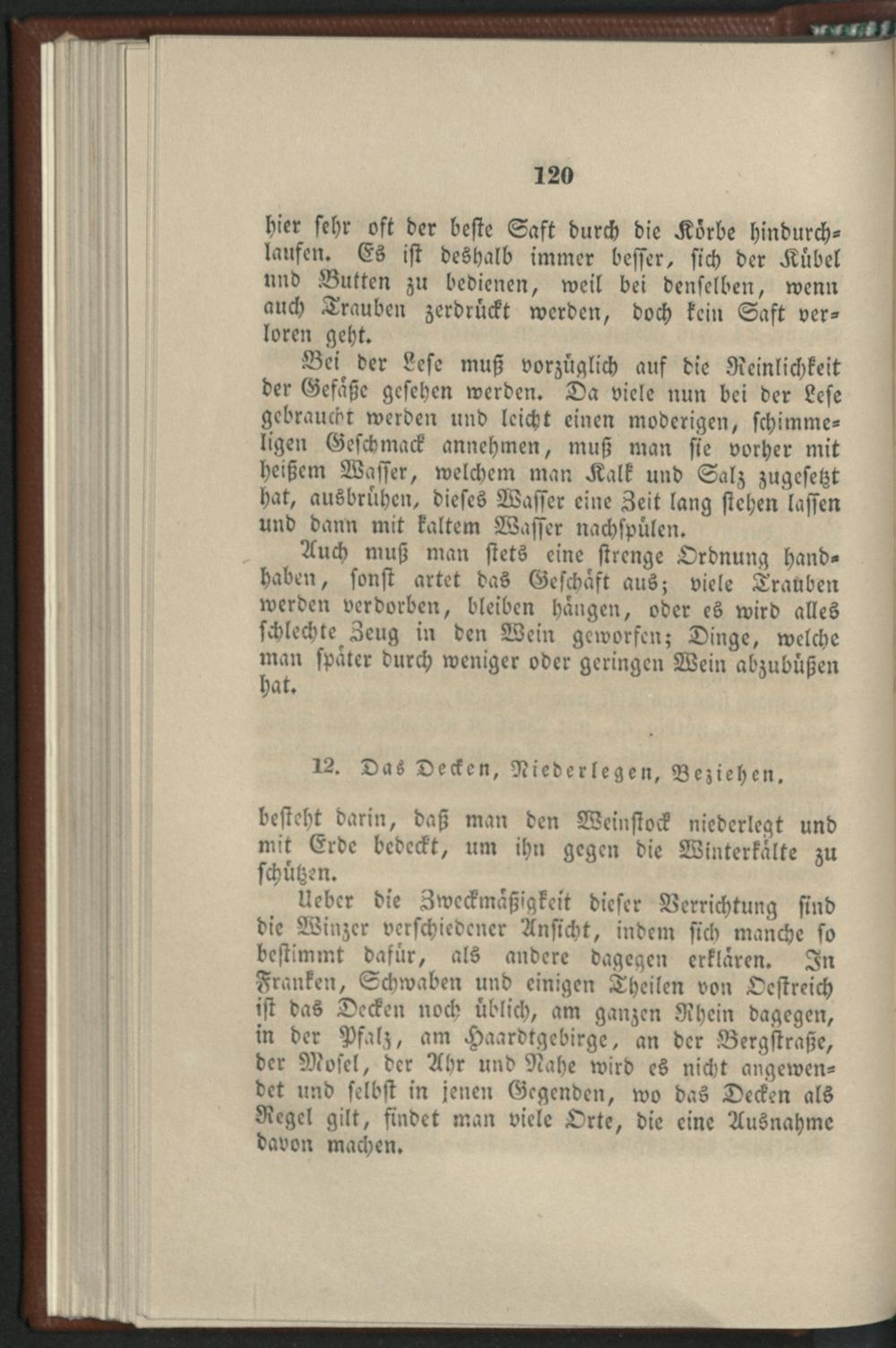 120

hier sehr oft der beste Saft durch die Körbe hindurchlaufen. Es ist deshalb immer besser, sich der Kübel und Butten zu bedienen, weil bei denselben, wenn auch Trauben zerdrückt werden, doch kein Saft verloren geht.

Bei der Lese muß vorzüglich auf die Reinlichkeit der Gefäße gesehen werden. Da viele nun bei der Lese gebraucht werden und leicht einen moderigen, schimmeligen Geschmack annehmen, muß man sie vorher mit heißem Wasser, welchem man Kalk und Salz zugesetzt hat, ausbrühen, dieses Wasser eine Zeit lang stehen lassen und dann mit kaltem Wasser nachspülen.

Auch muß man stets eine strenge Ordnung handhaben, sonst artet das Geschäft aus; viele Trauben werden verdorben, bleiben hängen, oder es wird alles schlechte Zeug in den Wein geworfen; Dinge, welche man später durch weniger oder geringen Wein abzubüßen hat.

12. Das Decken, Niederlegen, Beziehen,

besteht darin, daß man den Weinstock niederlegt und mit Erde bedeckt, um ihn gegen die Winterkälte zu schützen.

Ueber die Zweckmäßigkeit dieser Verrichtung sind die Winzer verschiedener Ansicht, indem sich manche so bestimmt dafür, als andere dagegen erklären. In Franken, Schwaben und einigen Theilen von Oestreich ist das Decken noch üblich, am ganzen Rhein dagegen, in der Pfalz, am Haardtgebirge, an der Bergstraße, der Mosel, der Ahr und Nahe wird es nicht angewendet und selbst in jenen Gegenden, wo das Decken als Regel gilt, findet man viele Orte, die eine Ausnahme davon machen.